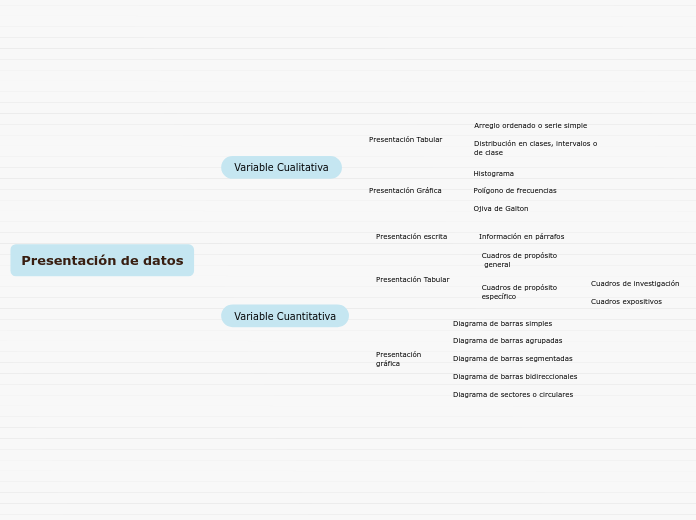 Presentación de datos

Variable Cualitativa

Presentación Tabular

Arreglo ordenado o serie simple

Distribución en clases, intervalos o de clase

Presentación Gráfica

Histograma

Polígono de frecuencias

Ojiva de Galton

Variable Cuantitativa

Presentación escrita

Información en párrafos

Presentación Tabular

Cuadros de propósito general

Cuadros de propósito específico

Cuadros de investigación

Cuadros expositivos

Presentación gráfica

Diagrama de barras simples

Diagrama de barras agrupadas

Diagrama de barras segmentadas

Diagrama de barras bidireccionales

Diagrama de sectores o circulares